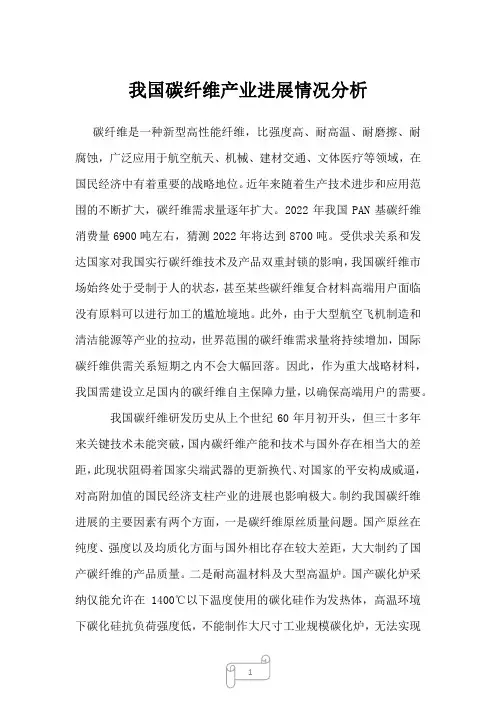 我国碳纤维产业进展情况分析

碳纤维是一种新型高性能纤维，比强度高、耐高温、耐磨擦、耐腐蚀，广泛应用于航空航天、机械、建材交通、文体医疗等领域，在国民经济中有着重要的战略地位。近年来随着生产技术进步和应用范围的不断扩大，碳纤维需求量逐年扩大。2022 年我国 PAN 基碳纤维消费量 6900 吨左右，猜测 2022 年将达到 8700 吨。受供求关系和发达国家对我国实行碳纤维技术及产品双重封锁的影响，我国碳纤维市场始终处于受制于人的状态，甚至某些碳纤维复合材料高端用户面临没有原料可以进行加工的尴尬境地。此外，由于大型航空飞机制造和清洁能源等产业的拉动，世界范围的碳纤维需求量将持续增加，国际碳纤维供需关系短期之内不会大幅回落。因此，作为重大战略材料，我国需建设立足国内的碳纤维自主保障力量，以确保高端用户的需要。

我国碳纤维研发历史从上个世纪 60 年月初开头，但三十多年来关键技术未能突破，国内碳纤维产能和技术与国外存在相当大的差距，此现状阻碍着国家尖端武器的更新换代、对国家的平安构成威逼，对高附加值的国民经济支柱产业的进展也影响极大。制约我国碳纤维进展的主要因素有两个方面，一是碳纤维原丝质量问题。国产原丝在纯度、强度以及均质化方面与国外相比存在较大差距，大大制约了国产碳纤维的产品质量。二是耐高温材料及大型高温炉。国产碳化炉采纳仅能允许在 1400℃以下温度使用的碳化硅作为发热体，高温环境下碳化硅抗负荷强度低，不能制作大尺寸工业规模碳化炉，无法实现

1